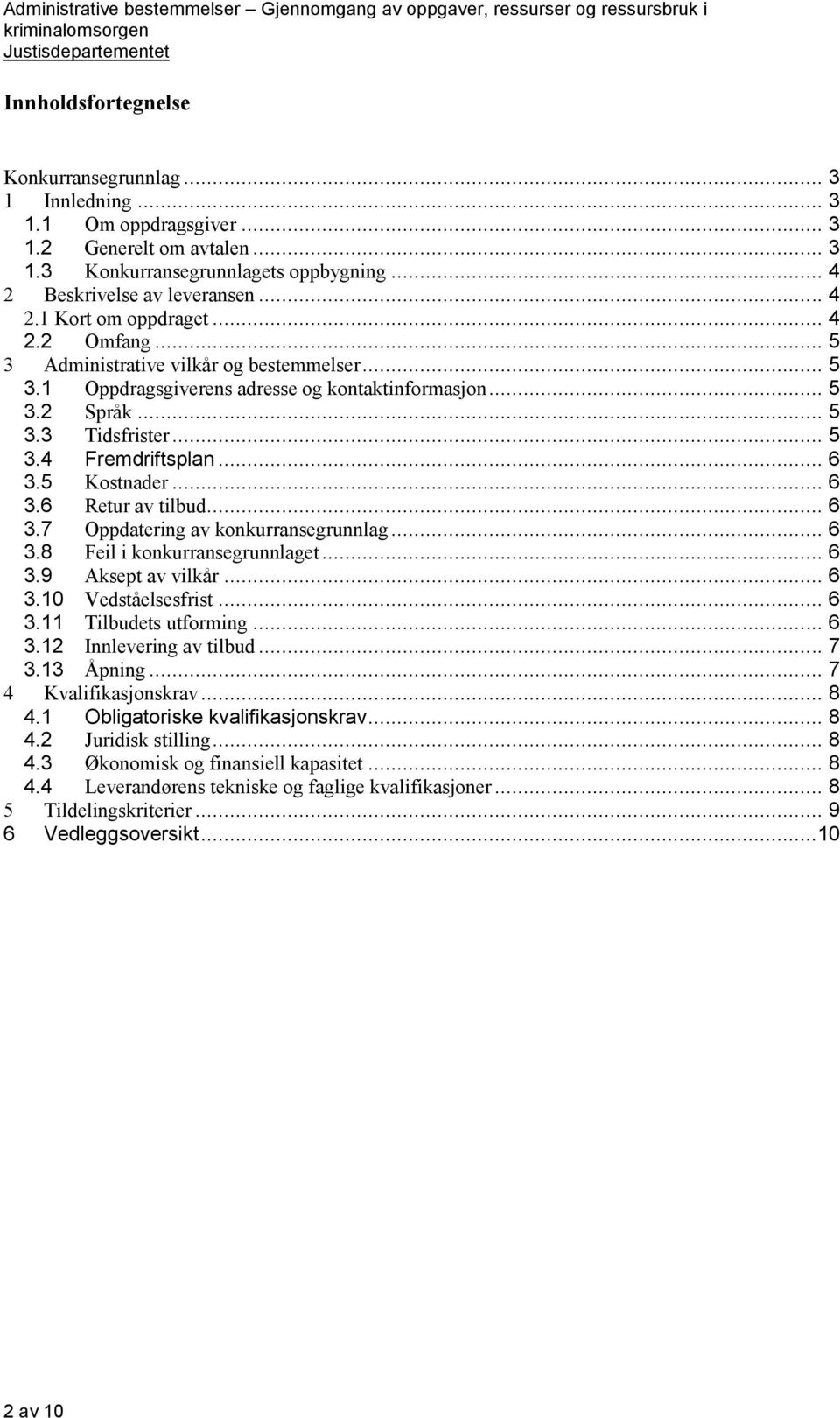 Administrative bestemmelser – Gjennomgang av oppgaver, ressurser og ressursbruk i kriminalomsorgen
Justisdepartementet

Innholdsfortegnelse

Konkurransegrunnlag ... 3
1 Innledning ... 3
1.1 Om oppdragsgiver ... 3
1.2 Generelt om avtalen ... 3
1.3 Konkurransegrunnlagets oppbygning ... 4
2 Beskrivelse av leveransen ... 4
2.1 Kort om oppdraget ... 4
2.2 Omfang ... 5
3 Administrative vilkår og bestemmelser ... 5
3.1 Oppdragsgiverens adresse og kontaktinformasjon ... 5
3.2 Språk ... 5
3.3 Tidsfrister ... 5
3.4 Fremdriftsplan ... 6
3.5 Kostnader ... 6
3.6 Retur av tilbud ... 6
3.7 Oppdatering av konkurransegrunnlag ... 6
3.8 Feil i konkurransegrunnlaget ... 6
3.9 Aksept av vilkår ... 6
3.10 Vedståelsesfrist ... 6
3.11 Tilbudets utforming ... 6
3.12 Innlevering av tilbud ... 7
3.13 Åpning ... 7
4 Kvalifikasjonskrav ... 8
4.1 Obligatoriske kvalifikasjonskrav ... 8
4.2 Juridisk stilling ... 8
4.3 Økonomisk og finansiell kapasitet ... 8
4.4 Leverandørens tekniske og faglige kvalifikasjoner ... 8
5 Tildelingskriterier ... 9
6 Vedleggsoversikt ... 10

2 av 10